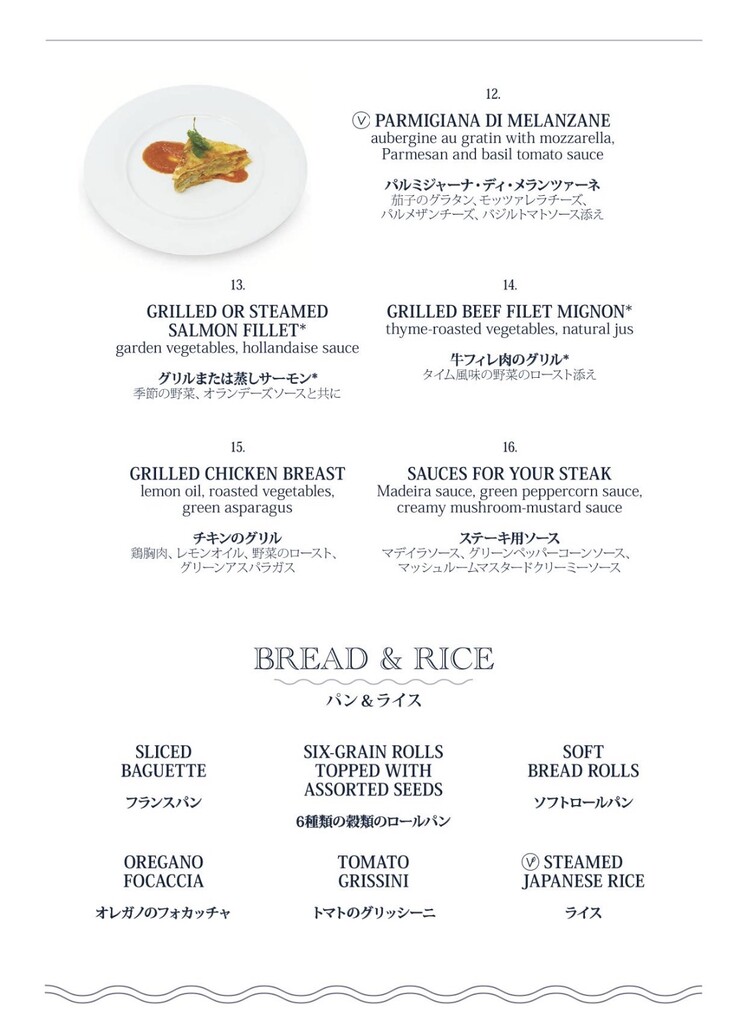 12.

Ⓥ PARMIGIANA DI MELANZANE
aubergine au gratin with mozzarella, Parmesan and basil tomato sauce

パルミジャーナ・ディ・メランツァーネ
茄子のグラタン、モッツァレラチーズ、パルメザンチーズ、バジルトマトソース添え

13.

GRILLED OR STEAMED SALMON FILLET*
garden vegetables, hollandaise sauce

グリルまたは蒸しサーモン*
季節の野菜、オランデーズソースと共に

14.

GRILLED BEEF FILET MIGNON*
thyme-roasted vegetables, natural jus

牛フィレ肉のグリル*
タイム風味の野菜のロースト添え

15.

GRILLED CHICKEN BREAST
lemon oil, roasted vegetables, green asparagus

チキンのグリル
鶏胸肉、レモンオイル、野菜のロースト、グリーンアスパラガス

16.

SAUCES FOR YOUR STEAK
Madeira sauce, green peppercorn sauce, creamy mushroom-mustard sauce

ステーキ用ソース
マデイラソース、グリーンペッパーコーンソース、マッシュルームマスタードクリーミーソース

BREAD & RICE
パン＆ライス

SLICED BAGUETTE
フランスパン

SIX-GRAIN ROLLS TOPPED WITH ASSORTED SEEDS
6種類の穀類のロールパン

SOFT BREAD ROLLS
ソフトロールパン

OREGANO FOCACCIA
オレガノのフォカッチャ

TOMATO GRISSINI
トマトのグリッシーニ

Ⓥ STEAMED JAPANESE RICE
ライス